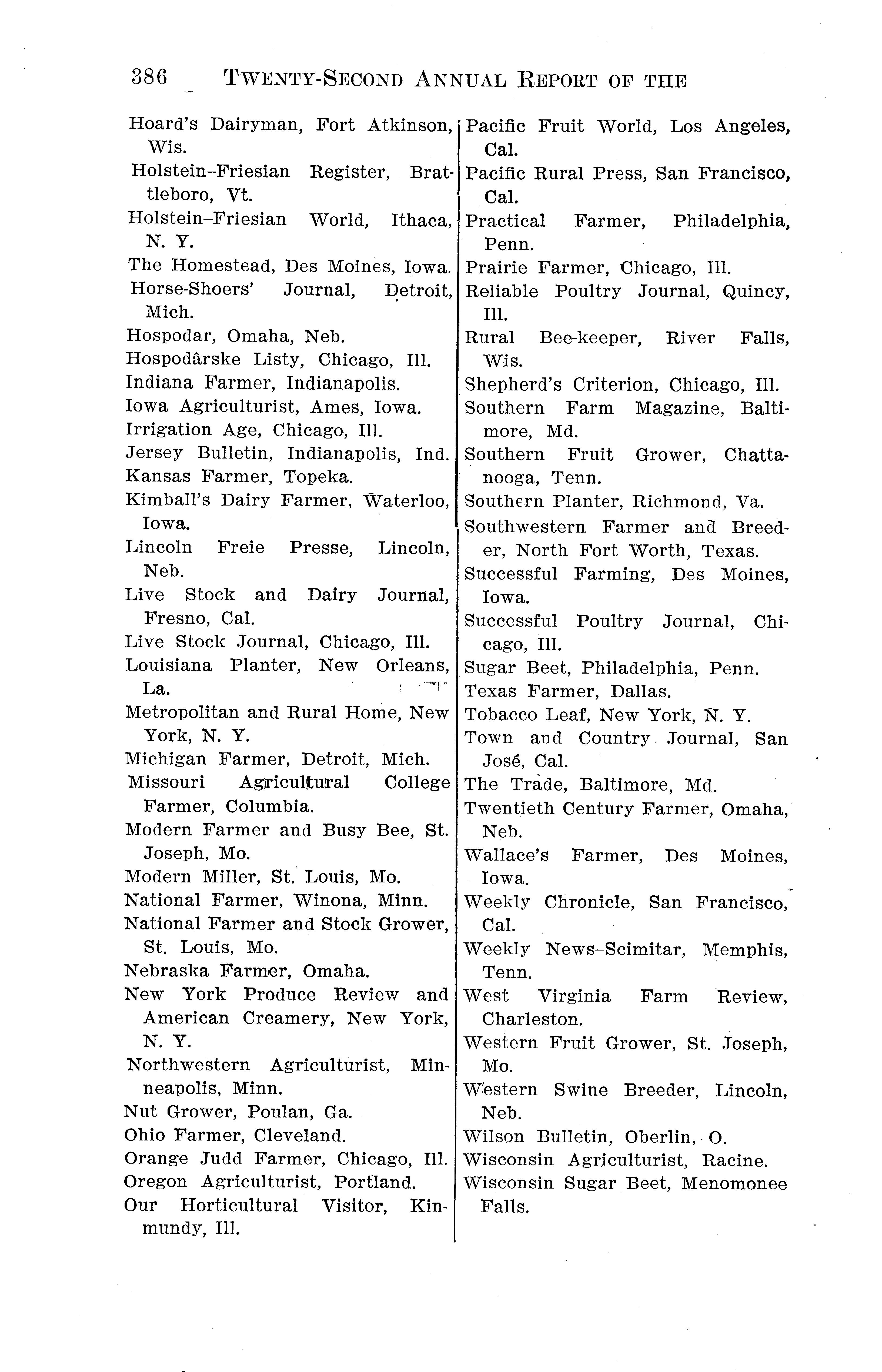 386 TWENTY-SECOND ANNUAL REPORT OF THE

Hoard's Dairyman, Fort Atkinson, Wis.
Holstein–Friesian Register, Brattleboro, Vt.
Holstein–Friesian World, Ithaca, N. Y.
The Homestead, Des Moines, Iowa.
Horse-Shoers' Journal, Detroit, Mich.
Hospodar, Omaha, Neb.
Hospodârske Listy, Chicago, Ill.
Indiana Farmer, Indianapolis.
Iowa Agriculturist, Ames, Iowa.
Irrigation Age, Chicago, Ill.
Jersey Bulletin, Indianapolis, Ind.
Kansas Farmer, Topeka.
Kimball's Dairy Farmer, Waterloo, Iowa.
Lincoln Freie Presse, Lincoln, Neb.
Live Stock and Dairy Journal, Fresno, Cal.
Live Stock Journal, Chicago, Ill.
Louisiana Planter, New Orleans, La.
Metropolitan and Rural Home, New York, N. Y.
Michigan Farmer, Detroit, Mich.
Missouri Agricultural College Farmer, Columbia.
Modern Farmer and Busy Bee, St. Joseph, Mo.
Modern Miller, St. Louis, Mo.
National Farmer, Winona, Minn.
National Farmer and Stock Grower, St. Louis, Mo.
Nebraska Farmer, Omaha.
New York Produce Review and American Creamery, New York, N. Y.
Northwestern Agriculturist, Minneapolis, Minn.
Nut Grower, Poulan, Ga.
Ohio Farmer, Cleveland.
Orange Judd Farmer, Chicago, Ill.
Oregon Agriculturist, Portland.
Our Horticultural Visitor, Kinmundy, Ill.

Pacific Fruit World, Los Angeles, Cal.
Pacific Rural Press, San Francisco, Cal.
Practical Farmer, Philadelphia, Penn.
Prairie Farmer, Chicago, Ill.
Reliable Poultry Journal, Quincy, Ill.
Rural Bee-keeper, River Falls, Wis.
Shepherd's Criterion, Chicago, Ill.
Southern Farm Magazine, Baltimore, Md.
Southern Fruit Grower, Chattanooga, Tenn.
Southern Planter, Richmond, Va.
Southwestern Farmer and Breeder, North Fort Worth, Texas.
Successful Farming, Des Moines, Iowa.
Successful Poultry Journal, Chicago, Ill.
Sugar Beet, Philadelphia, Penn.
Texas Farmer, Dallas.
Tobacco Leaf, New York, N. Y.
Town and Country Journal, San José, Cal.
The Trade, Baltimore, Md.
Twentieth Century Farmer, Omaha, Neb.
Wallace's Farmer, Des Moines, Iowa.
Weekly Chronicle, San Francisco, Cal.
Weekly News–Scimitar, Memphis, Tenn.
West Virginia Farm Review, Charleston.
Western Fruit Grower, St. Joseph, Mo.
Western Swine Breeder, Lincoln, Neb.
Wilson Bulletin, Oberlin, O.
Wisconsin Agriculturist, Racine.
Wisconsin Sugar Beet, Menomonee Falls.